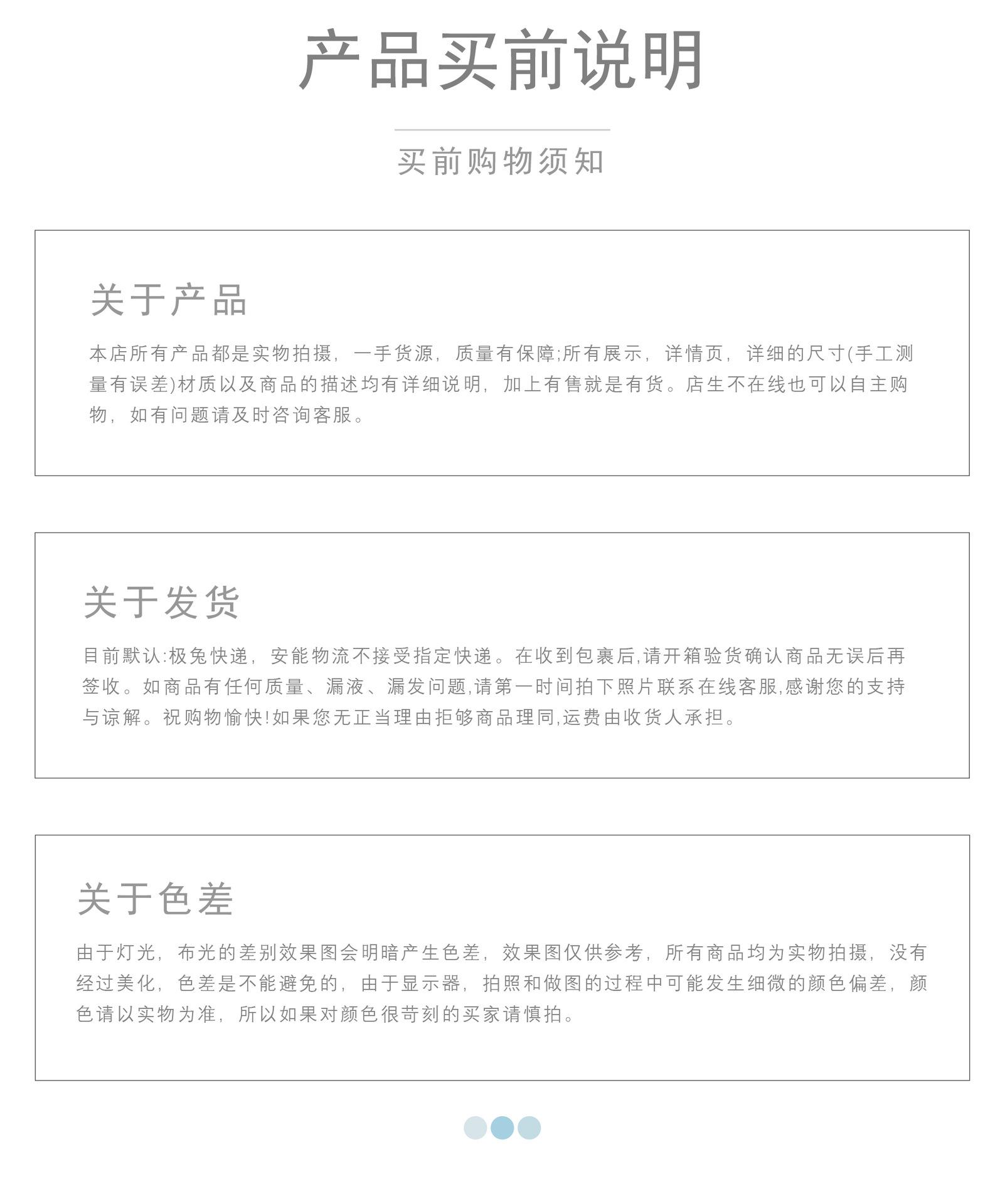 产品买前说明

买前购物须知

关于产品

本店所有产品都是实物拍摄，一手货源，质量有保障;所有展示，详情页，详细的尺寸(手工测量有误差)材质以及商品的描述均有详细说明，加上有售就是有货。店生不在线也可以自主购物，如有问题请及时咨询客服。

关于发货

目前默认:极兔快递，安能物流不接受指定快递。在收到包裹后,请开箱验货确认商品无误后再签收。如商品有任何质量、漏液、漏发问题,请第一时间拍下照片联系在线客服,感谢您的支持与谅解。祝购物愉快!如果您无正当理由拒够商品理同,运费由收货人承担。

关于色差

由于灯光，布光的差别效果图会明暗产生色差，效果图仅供参考，所有商品均为实物拍摄，没有经过美化，色差是不能避免的，由于显示器，拍照和做图的过程中可能发生细微的颜色偏差，颜色请以实物为准，所以如果对颜色很苛刻的买家请慎拍。